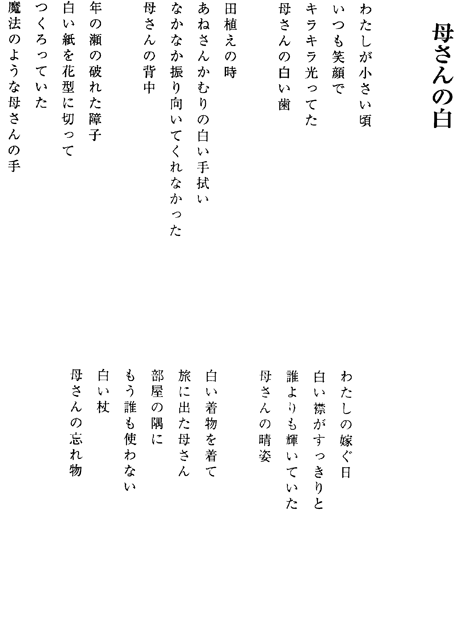 母さんの白

わたしが小さい頃
いつも笑顔で
キラキラ光ってた
母さんの白い歯

田植えの時
あねさんかむりの白い手拭い
なかなか振り向いてくれなかった
母さんの背中

年の瀬の破れた障子
白い紙を花型に切って
つくろっていた
魔法のような母さんの手

わたしの嫁ぐ日
白い襟がすっきりと
誰よりも輝いていた
母さんの晴姿

白い着物を着て
旅に出た母さん
部屋の隅に
もう誰も使わない
白い杖
母さんの忘れ物